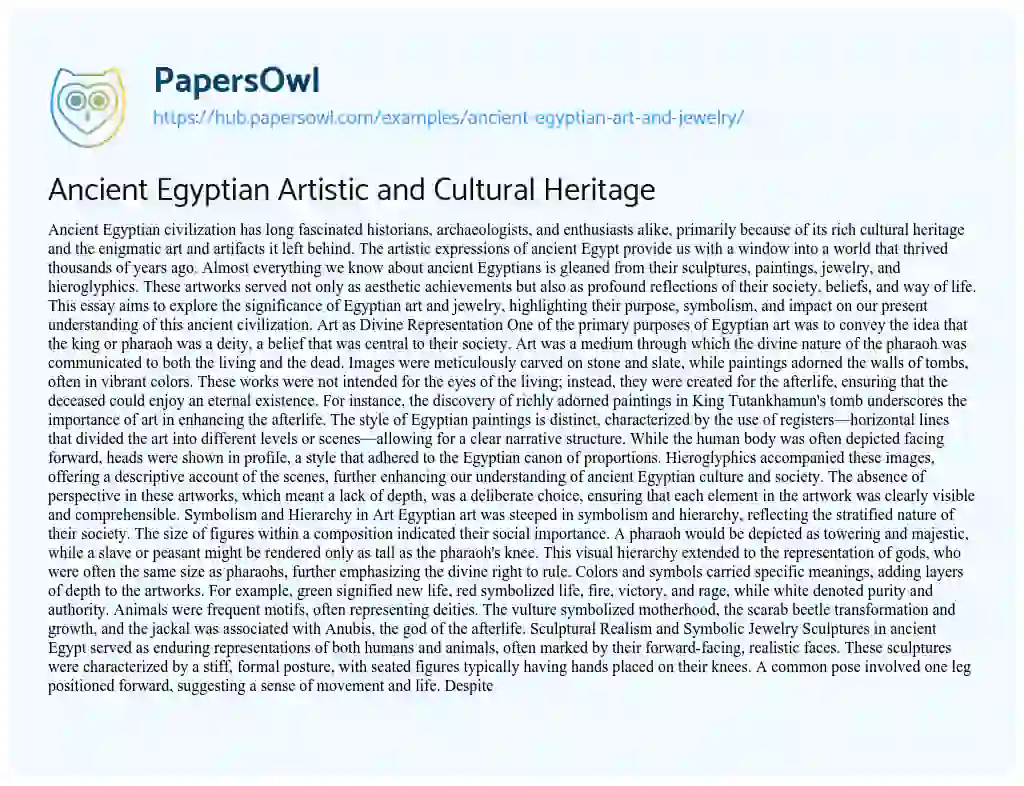 PapersOwl
https://hub.papersowl.com/examples/ancient-egyptian-art-and-jewelry/

Ancient Egyptian Artistic and Cultural Heritage

Ancient Egyptian civilization has long fascinated historians, archaeologists, and enthusiasts alike, primarily because of its rich cultural heritage and the enigmatic art and artifacts it left behind. The artistic expressions of ancient Egypt provide us with a window into a world that thrived thousands of years ago. Almost everything we know about ancient Egyptians is gleaned from their sculptures, paintings, jewelry, and hieroglyphics. These artworks served not only as aesthetic achievements but also as profound reflections of their society, beliefs, and way of life. This essay aims to explore the significance of Egyptian art and jewelry, highlighting their purpose, symbolism, and impact on our present understanding of this ancient civilization. Art as Divine Representation One of the primary purposes of Egyptian art was to convey the idea that the king or pharaoh was a deity, a belief that was central to their society. Art was a medium through which the divine nature of the pharaoh was communicated to both the living and the dead. Images were meticulously carved on stone and slate, while paintings adorned the walls of tombs, often in vibrant colors. These works were not intended for the eyes of the living; instead, they were created for the afterlife, ensuring that the deceased could enjoy an eternal existence. For instance, the discovery of richly adorned paintings in King Tutankhamun's tomb underscores the importance of art in enhancing the afterlife. The style of Egyptian paintings is distinct, characterized by the use of registers—horizontal lines that divided the art into different levels or scenes—allowing for a clear narrative structure. While the human body was often depicted facing forward, heads were shown in profile, a style that adhered to the Egyptian canon of proportions. Hieroglyphics accompanied these images, offering a descriptive account of the scenes, further enhancing our understanding of ancient Egyptian culture and society. The absence of perspective in these artworks, which meant a lack of depth, was a deliberate choice, ensuring that each element in the artwork was clearly visible and comprehensible. Symbolism and Hierarchy in Art Egyptian art was steeped in symbolism and hierarchy, reflecting the stratified nature of their society. The size of figures within a composition indicated their social importance. A pharaoh would be depicted as towering and majestic, while a slave or peasant might be rendered only as tall as the pharaoh's knee. This visual hierarchy extended to the representation of gods, who were often the same size as pharaohs, further emphasizing the divine right to rule. Colors and symbols carried specific meanings, adding layers of depth to the artworks. For example, green signified new life, red symbolized life, fire, victory, and rage, while white denoted purity and authority. Animals were frequent motifs, often representing deities. The vulture symbolized motherhood, the scarab beetle transformation and growth, and the jackal was associated with Anubis, the god of the afterlife. Sculptural Realism and Symbolic Jewelry Sculptures in ancient Egypt served as enduring representations of both humans and animals, often marked by their forward-facing, realistic faces. These sculptures were characterized by a stiff, formal posture, with seated figures typically having hands placed on their knees. A common pose involved one leg positioned forward, suggesting a sense of movement and life. Despite